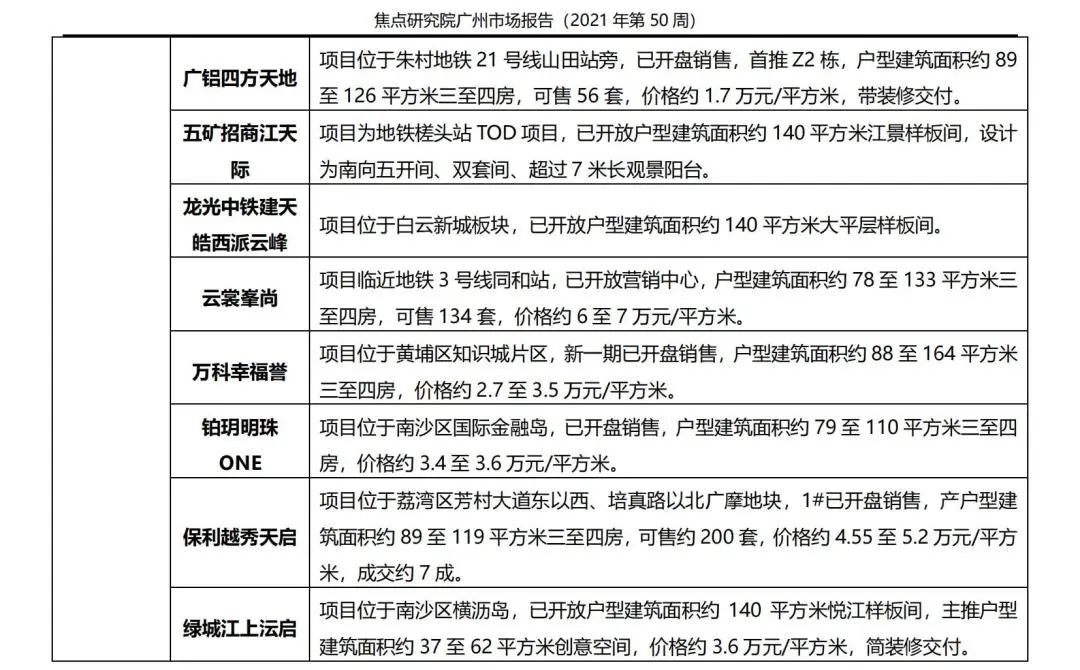 焦点研究院广州市场报告（2021 年第 50 周）

|  |  |  |
|---|---|---|
|  | 广铝四方天地 | 项目位于朱村地铁 21 号线山田站旁，已开盘销售，首推 Z2 栋，户型建筑面积约 89 至 126 平方米三至四房，可售 56 套，价格约 1.7 万元/平方米，带装修交付。 |
|  | 五矿招商江天际 | 项目为地铁槎头站 TOD 项目，已开放户型建筑面积约 140 平方米江景样板间，设计为南向五开间、双套间、超过 7 米长观景阳台。 |
|  | 龙光中铁建天皓西派云峰 | 项目位于白云新城板块，已开放户型建筑面积约 140 平方米大平层样板间。 |
|  | 云裳峯尚 | 项目临近地铁 3 号线同和站，已开放营销中心，户型建筑面积约 78 至 133 平方米三至四房，可售 134 套，价格约 6 至 7 万元/平方米。 |
|  | 万科幸福誉 | 项目位于黄埔区知识城片区，新一期已开盘销售，户型建筑面积约 88 至 164 平方米三至四房，价格约 2.7 至 3.5 万元/平方米。 |
|  | 铂玥明珠 ONE | 项目位于南沙区国际金融岛，已开盘销售，户型建筑面积约 79 至 110 平方米三至四房，价格约 3.4 至 3.6 万元/平方米。 |
|  | 保利越秀天启 | 项目位于荔湾区芳村大道东以西、培真路以北广摩地块，1#已开盘销售，产户型建筑面积约 89 至 119 平方米三至四房，可售约 200 套，价格约 4.55 至 5.2 万元/平方米，成交约 7 成。 |
|  | 绿城江上沄启 | 项目位于南沙区横沥岛，已开放户型建筑面积约 140 平方米悦江样板间，主推户型建筑面积约 37 至 62 平方米创意空间，价格约 3.6 万元/平方米，简装修交付。 |